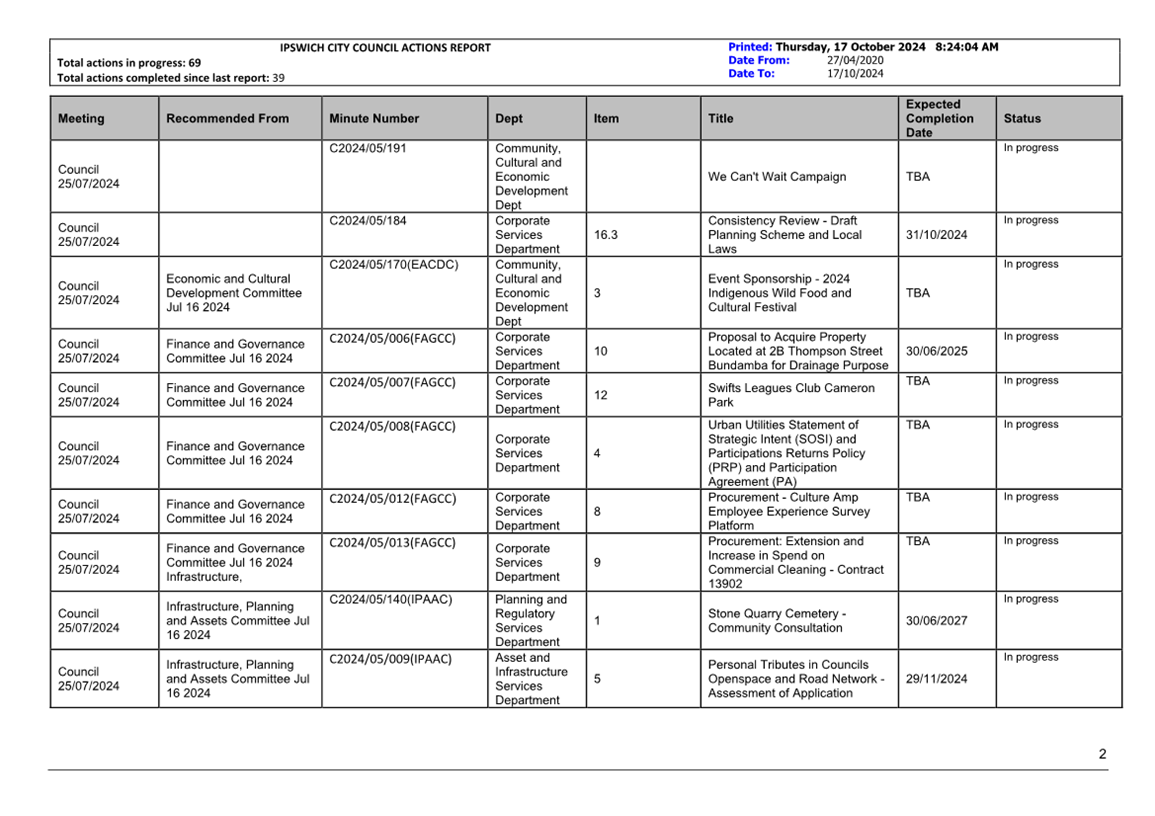 IPSWICH CITY COUNCIL ACTIONS REPORT

Total actions in progress: 69
Total actions completed since last report: 39

Printed: Thursday, 17 October 2024 8:24:04 AM
Date From: 27/04/2020
Date To: 17/10/2024

| Meeting | Recommended From | Minute Number | Dept | Item | Title | Expected Completion Date | Status |
|---|---|---|---|---|---|---|---|
| Council 25/07/2024 | | C2024/05/191 | Community, Cultural and Economic Development Dept | | We Can't Wait Campaign | TBA | In progress |
| Council 25/07/2024 | | C2024/05/184 | Corporate Services Department | 16.3 | Consistency Review - Draft Planning Scheme and Local Laws | 31/10/2024 | In progress |
| Council 25/07/2024 | Economic and Cultural Development Committee Jul 16 2024 | C2024/05/170(EACDC) | Community, Cultural and Economic Development Dept | 3 | Event Sponsorship - 2024 Indigenous Wild Food and Cultural Festival | TBA | In progress |
| Council 25/07/2024 | Finance and Governance Committee Jul 16 2024 | C2024/05/006(FAGCC) | Corporate Services Department | 10 | Proposal to Acquire Property Located at 2B Thompson Street Bundamba for Drainage Purpose | 30/06/2025 | In progress |
| Council 25/07/2024 | Finance and Governance Committee Jul 16 2024 | C2024/05/007(FAGCC) | Corporate Services Department | 12 | Swifts Leagues Club Cameron Park | TBA | In progress |
| Council 25/07/2024 | Finance and Governance Committee Jul 16 2024 | C2024/05/008(FAGCC) | Corporate Services Department | 4 | Urban Utilities Statement of Strategic Intent (SOSI) and Participations Returns Policy (PRP) and Participation Agreement (PA) | TBA | In progress |
| Council 25/07/2024 | Finance and Governance Committee Jul 16 2024 | C2024/05/012(FAGCC) | Corporate Services Department | 8 | Procurement - Culture Amp Employee Experience Survey Platform | TBA | In progress |
| Council 25/07/2024 | Finance and Governance Committee Jul 16 2024 Infrastructure, | C2024/05/013(FAGCC) | Corporate Services Department | 9 | Procurement: Extension and Increase in Spend on Commercial Cleaning - Contract 13902 | TBA | In progress |
| Council 25/07/2024 | Infrastructure, Planning and Assets Committee Jul 16 2024 | C2024/05/140(IPAAC) | Planning and Regulatory Services Department | 1 | Stone Quarry Cemetery - Community Consultation | 30/06/2027 | In progress |
| Council 25/07/2024 | Infrastructure, Planning and Assets Committee Jul 16 2024 | C2024/05/009(IPAAC) | Asset and Infrastructure Services Department | 5 | Personal Tributes in Councils Openspace and Road Network - Assessment of Application | 29/11/2024 | In progress |

2